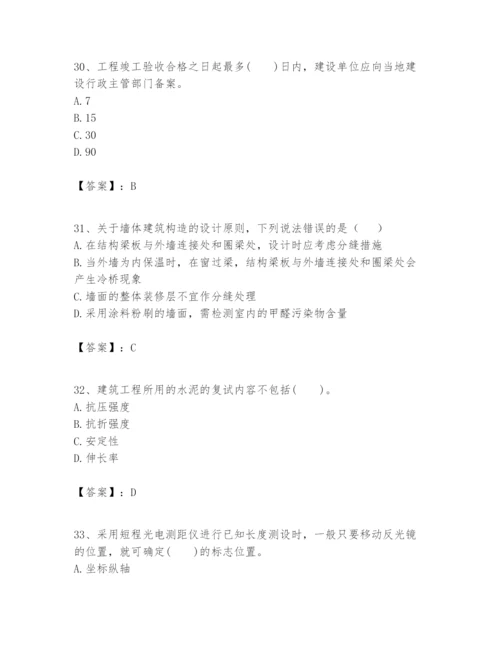 30、工程竣工验收合格之日起最多(　　)日内，建设单位应向当地建设行政主管部门备案。
A. 7
B. 15
C. 30
D. 90

【答案】：B

31、关于墙体建筑构造的设计原则，下列说法错误的是（　　）
A. 在结构梁板与外墙连接处和圈梁处，设计时应考虑分缝措施
B. 当外墙为内保温时，在窗过梁，结构梁板与外墙连接处和圈梁处会产生冷桥现象
C. 墙面的整体装修层不宜作分缝处理
D. 采用涂料粉刷的墙面，需检测室内的甲醛污染物含量

【答案】：C

32、建筑工程所用的水泥的复试内容不包括(　　)。
A. 抗压强度
B. 抗折强度
C. 安定性
D. 伸长率

【答案】：D

33、采用短程光电测距仪进行已知长度测设时，一般只要移动反光镜的位置，就可确定(　　)的标志位置。
A. 坐标纵轴